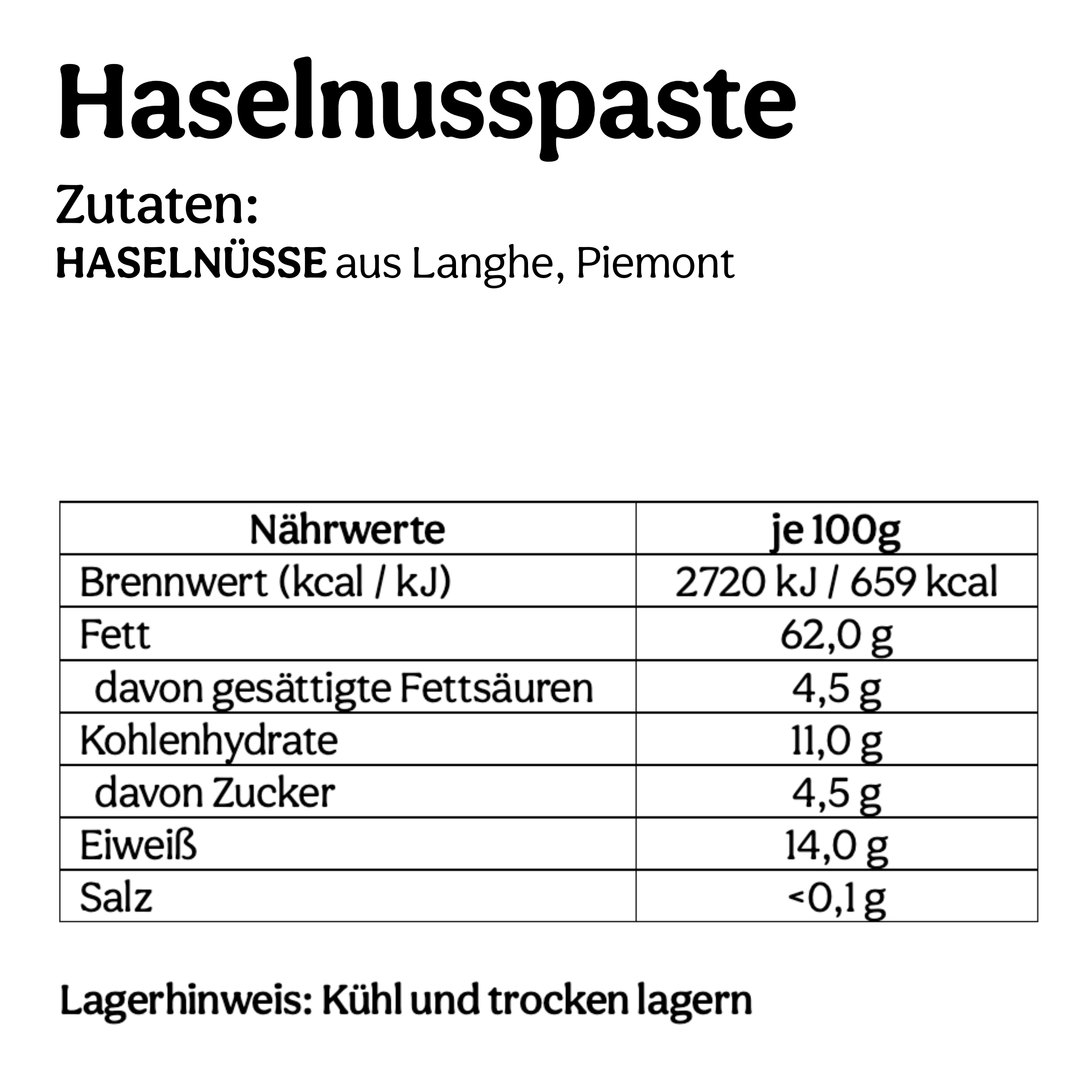 Haselnusspaste

Zutaten:
HASELNÜSSE aus Langhe, Piemont

| Nährwerte | je 100g |
|---|---|
| Brennwert (kcal / kJ) | 2720 kJ / 659 kcal |
| Fett | 62,0 g |
| davon gesättigte Fettsäuren | 4,5 g |
| Kohlenhydrate | 11,0 g |
| davon Zucker | 4,5 g |
| Eiweiß | 14,0 g |
| Salz | <0,1 g |

Lagerhinweis: Kühl und trocken lagern